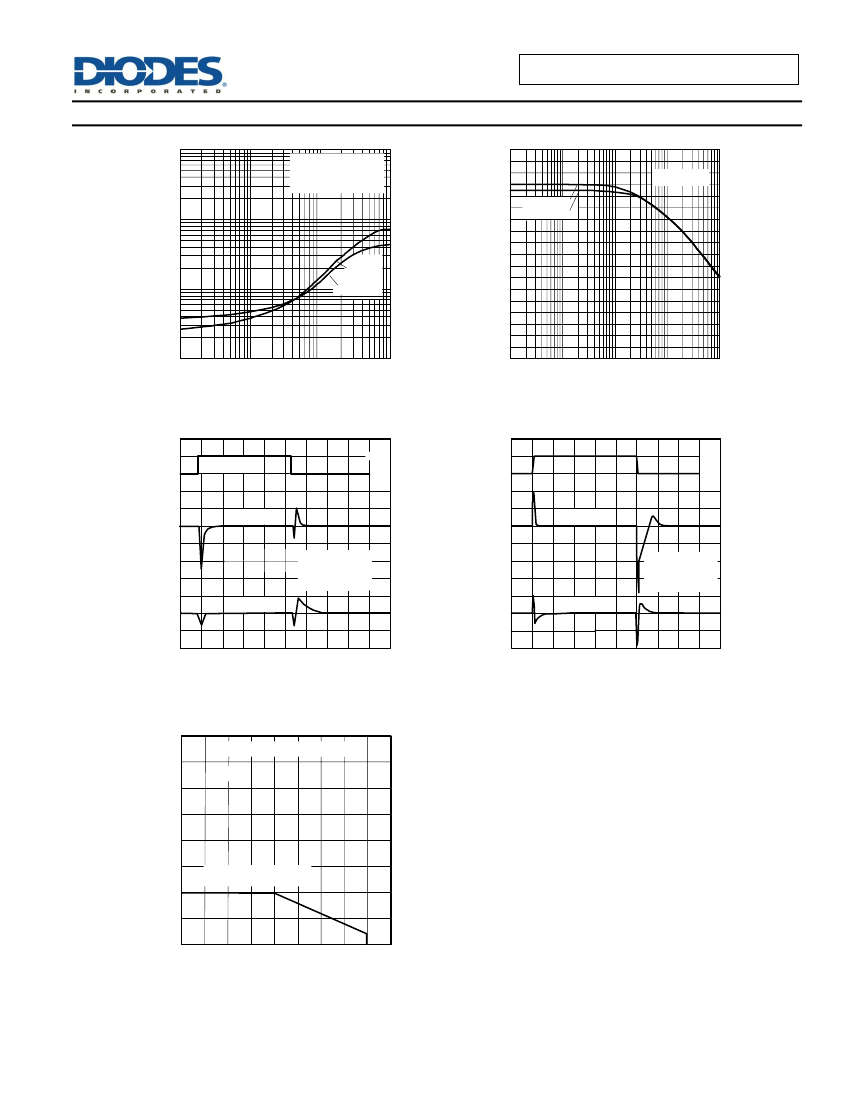 DIODES
INCORPORATED